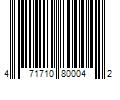 4 71710 80004 2